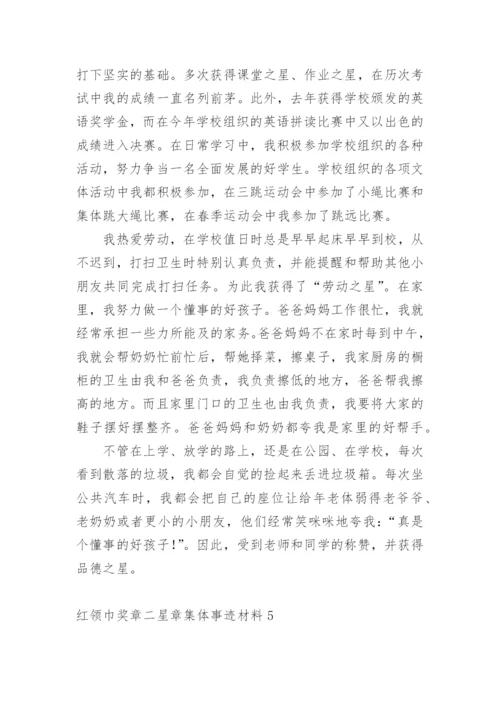 打下坚实的基础。多次获得课堂之星、作业之星，在历次考试中我的成绩一直名列前茅。此外，去年获得学校颁发的英语奖学金，而在今年学校组织的英语拼读比赛中又以出色的成绩进入决赛。在日常学习中，我积极参加学校组织的各种活动，努力争当一名全面发展的好学生。学校组织的各项文体活动中我都积极参加，在三跳运动会中参加了小绳比赛和集体跳大绳比赛，在春季运动会中我参加了跳远比赛。

我热爱劳动，在学校值日时总是早早起床早早到校，从不迟到，打扫卫生时特别认真负责，并能提醒和帮助其他小朋友共同完成打扫任务。为此我获得了“劳动之星”。在家里，我努力做一个懂事的好孩子。爸爸妈妈工作很忙，我就经常承担一些力所能及的家务。爸爸妈妈不在家时每到中午，我就会帮奶奶忙前忙后，帮她择菜，擦桌子，我家厨房的橱柜的卫生由我和爸爸负责，我负责擦低的地方，爸爸帮我擦高的地方。而且家里门口的卫生也由我负责，我要将大家的鞋子摆好摆整齐。爸爸妈妈和奶奶都夸我是家里的好帮手。

不管在上学、放学的路上，还是在公园、在学校，每次看到散落的垃圾，我都会自觉的捡起来丢进垃圾箱。每次坐公共汽车时，我都会把自己的座位让给年老体弱得老爷爷、老奶奶或者更小的小朋友，他们经常笑咪咪地夸我：“真是个懂事的好孩子!”。因此，受到老师和同学的称赞，并获得品德之星。

红领巾奖章二星章集体事迹材料5